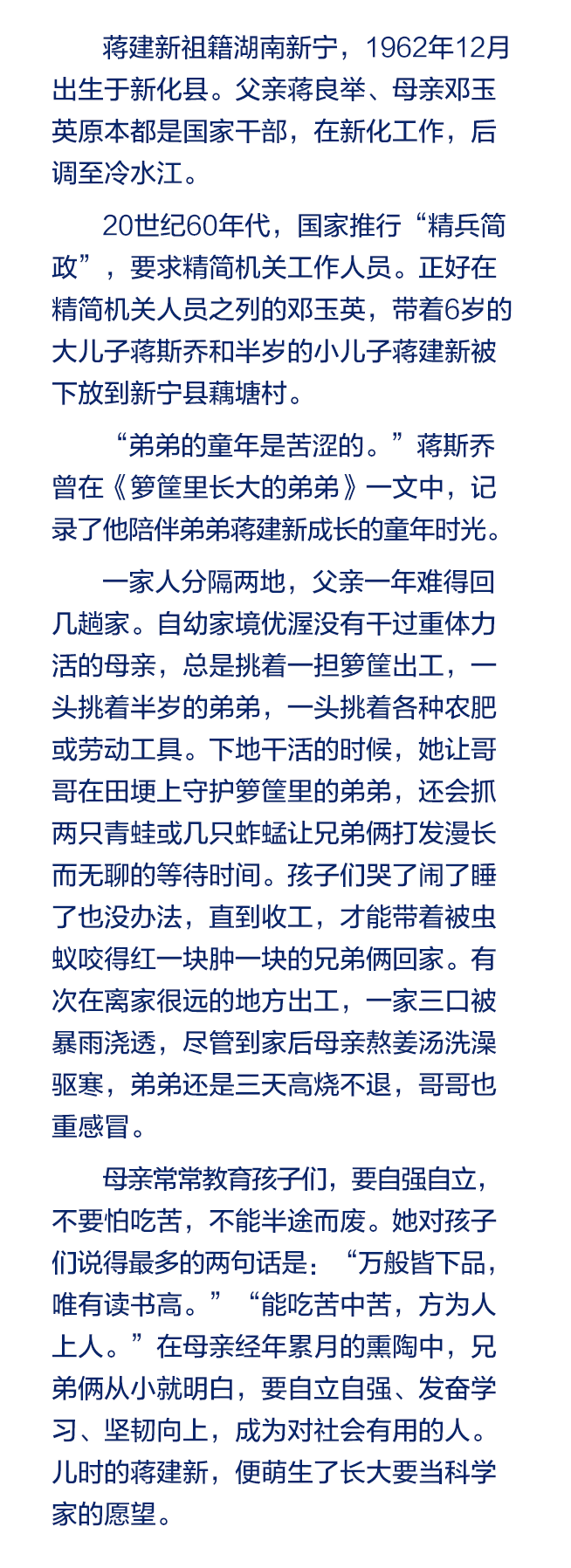 蒋建新祖籍湖南新宁，1962年12月出生于新化县。父亲蒋良举、母亲邓玉英原本都是国家干部，在新化工作，后调至冷水江。

20世纪60年代，国家推行“精兵简政”，要求精简机关工作人员。正好在精简机关人员之列的邓玉英，带着6岁的大儿子蒋斯乔和半岁的小儿子蒋建新被下放到新宁县藕塘村。

“弟弟的童年是苦涩的。”蒋斯乔曾在《箩筐里长大的弟弟》一文中，记录了他陪伴弟弟蒋建新成长的童年时光。

一家人分隔两地，父亲一年难得回几趟家。自幼家境优渥没有干过重体力活的母亲，总是挑着一担箩筐出工，一头挑着半岁的弟弟，一头挑着各种农肥或劳动工具。下地干活的时候，她让哥哥在田埂上守护箩筐里的弟弟，还会抓两只青蛙或几只蚱蜢让兄弟俩打发漫长而无聊的等待时间。孩子们哭了闹了睡了也没办法，直到收工，才能带着被虫蚁咬得红一块肿一块的兄弟俩回家。有次在离家很远的地方出工，一家三口被暴雨浇透，尽管到家后母亲熬姜汤洗澡驱寒，弟弟还是三天高烧不退，哥哥也重感冒。

母亲常常教育孩子们，要自强自立，不要怕吃苦，不能半途而废。她对孩子们说得最多的两句话是：“万般皆下品，唯有读书高。”“能吃苦中苦，方为人上人。”在母亲经年累月的熏陶中，兄弟俩从小就明白，要自立自强、发奋学习、坚韧向上，成为对社会有用的人。儿时的蒋建新，便萌生了长大要当科学家的愿望。